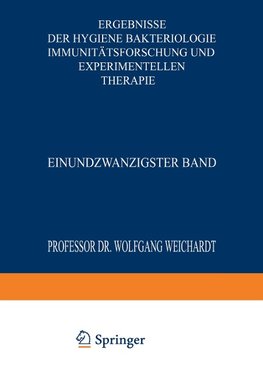 ERGEBNISSE
DER HYGIENE BAKTERIOLOGIE
IMMUNITÄTSFORSCHUNG UND
EXPERIMENTELLEN
THERAPIE

EINUNDZWANZIGSTER BAND

PROFESSOR DR. WOLFGANG WEICHARDT

Springer